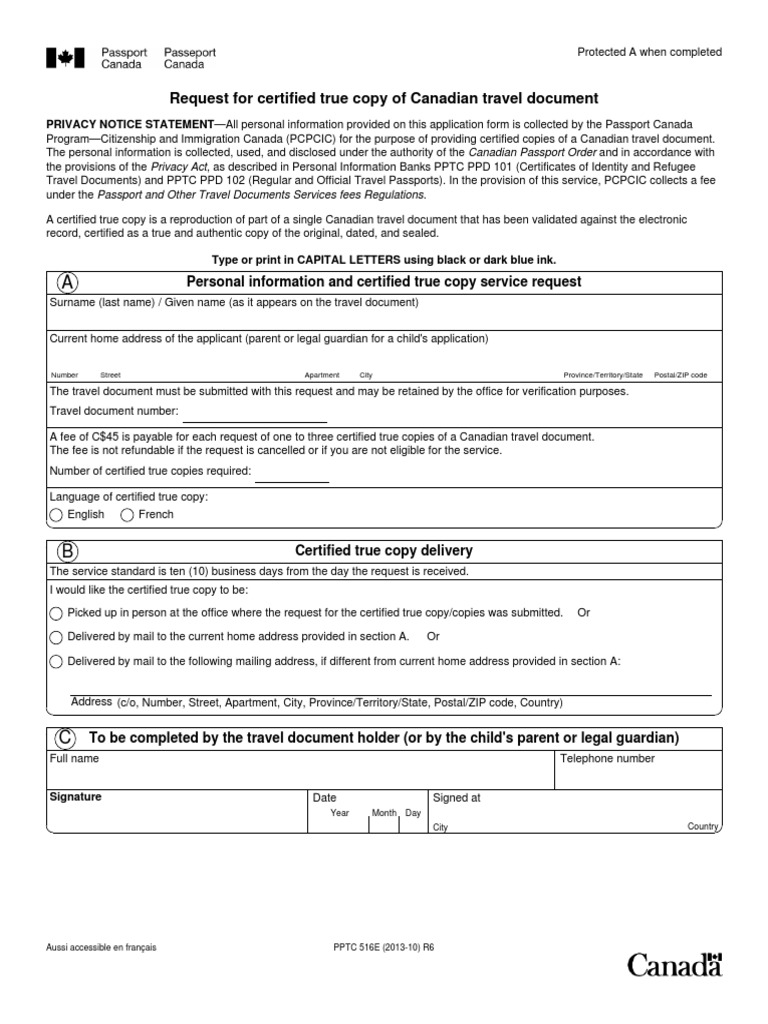 Passport Canada Passeport Canada

Protected A when completed

Request for certified true copy of Canadian travel document

PRIVACY NOTICE STATEMENT—All personal information provided on this application form is collected by the Passport Canada Program—Citizenship and Immigration Canada (PCPCIC) for the purpose of providing certified copies of a Canadian travel document. The personal information is collected, used, and disclosed under the authority of the Canadian Passport Order and in accordance with the provisions of the Privacy Act, as described in Personal Information Banks PPTC PPD 101 (Certificates of Identity and Refugee Travel Documents) and PPTC PPD 102 (Regular and Official Travel Passports). In the provision of this service, PCPCIC collects a fee under the Passport and Other Travel Documents Services fees Regulations.

A certified true copy is a reproduction of part of a single Canadian travel document that has been validated against the electronic record, certified as a true and authentic copy of the original, dated, and sealed.

Type or print in CAPITAL LETTERS using black or dark blue ink.

A Personal information and certified true copy service request

Surname (last name) / Given name (as it appears on the travel document)

Current home address of the applicant (parent or legal guardian for a child's application)

Number Street Apartment City Province/Territory/State Postal/ZIP code

The travel document must be submitted with this request and may be retained by the office for verification purposes.

Travel document number:

A fee of C$45 is payable for each request of one to three certified true copies of a Canadian travel document.
The fee is not refundable if the request is cancelled or if you are not eligible for the service.

Number of certified true copies required:

Language of certified true copy:
English French

B Certified true copy delivery

The service standard is ten (10) business days from the day the request is received.

I would like the certified true copy to be:

Picked up in person at the office where the request for the certified true copy/copies was submitted. Or

Delivered by mail to the current home address provided in section A. Or

Delivered by mail to the following mailing address, if different from current home address provided in section A:

Address (c/o, Number, Street, Apartment, City, Province/Territory/State, Postal/ZIP code, Country)

C To be completed by the travel document holder (or by the child's parent or legal guardian)

Full name

Telephone number

Signature

Date
Year Month Day

Signed at
City Country

Aussi accessible en français

PPTC 516E (2013-10) R6

Canada